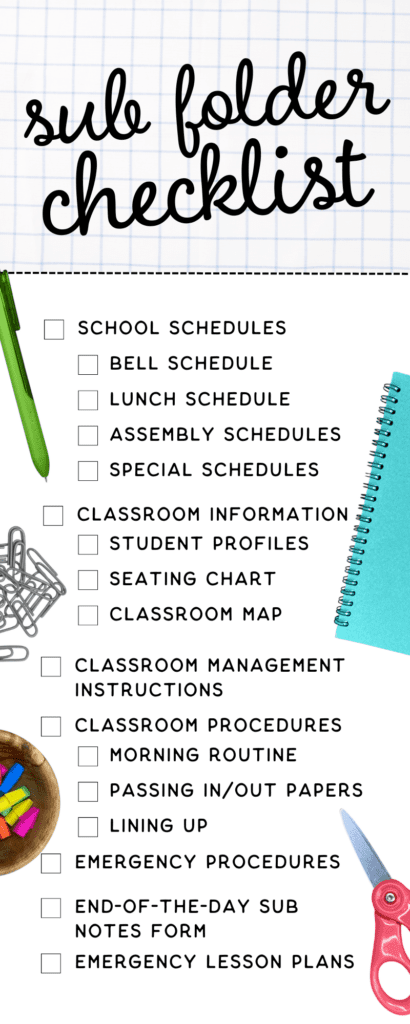 sub folder checklist

☐ SCHOOL SCHEDULES
☐ BELL SCHEDULE
☐ LUNCH SCHEDULE
☐ ASSEMBLY SCHEDULES
☐ SPECIAL SCHEDULES

☐ CLASSROOM INFORMATION
☐ STUDENT PROFILES
☐ SEATING CHART
☐ CLASSROOM MAP

☐ CLASSROOM MANAGEMENT INSTRUCTIONS

☐ CLASSROOM PROCEDURES
☐ MORNING ROUTINE
☐ PASSING IN/OUT PAPERS
☐ LINING UP

☐ EMERGENCY PROCEDURES

☐ END-OF-THE-DAY SUB NOTES FORM

☐ EMERGENCY LESSON PLANS